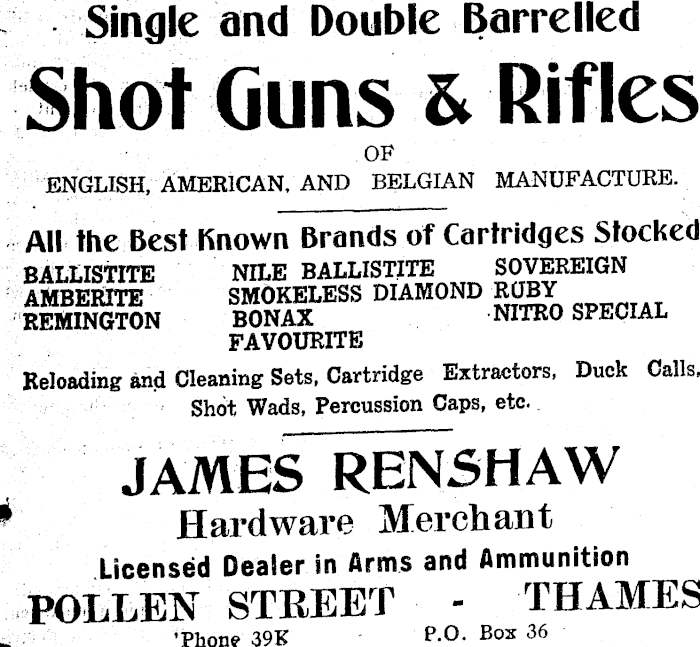 Single and Double Barrelled

Shot Guns & Rifles

OF

ENGLISH, AMERICAN, AND BELGIAN MANUFACTURE.

All the Best Known Brands of Cartridges Stocked

BALLISTITE
AMBERITE
REMINGTON

NILE BALLISTITE
SMOKELESS DIAMOND
BONAX
FAVOURITE

SOVEREIGN
RUBY
NITRO SPECIAL

Reloading and Cleaning Sets, Cartridge Extractors, Duck Calls, Shot Wads, Percussion Caps, etc.

JAMES RENSHAW

Hardware Merchant

Licensed Dealer in Arms and Ammunition

POLLEN STREET - THAMES

'Phone 39K P.O. Box 36